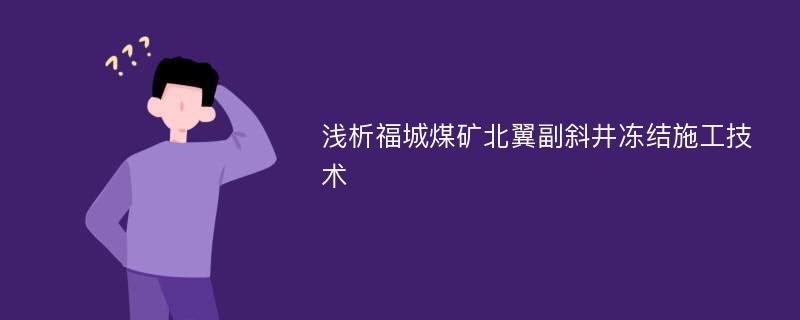 ???

浅析福城煤矿北翼副斜井冻结施工技术